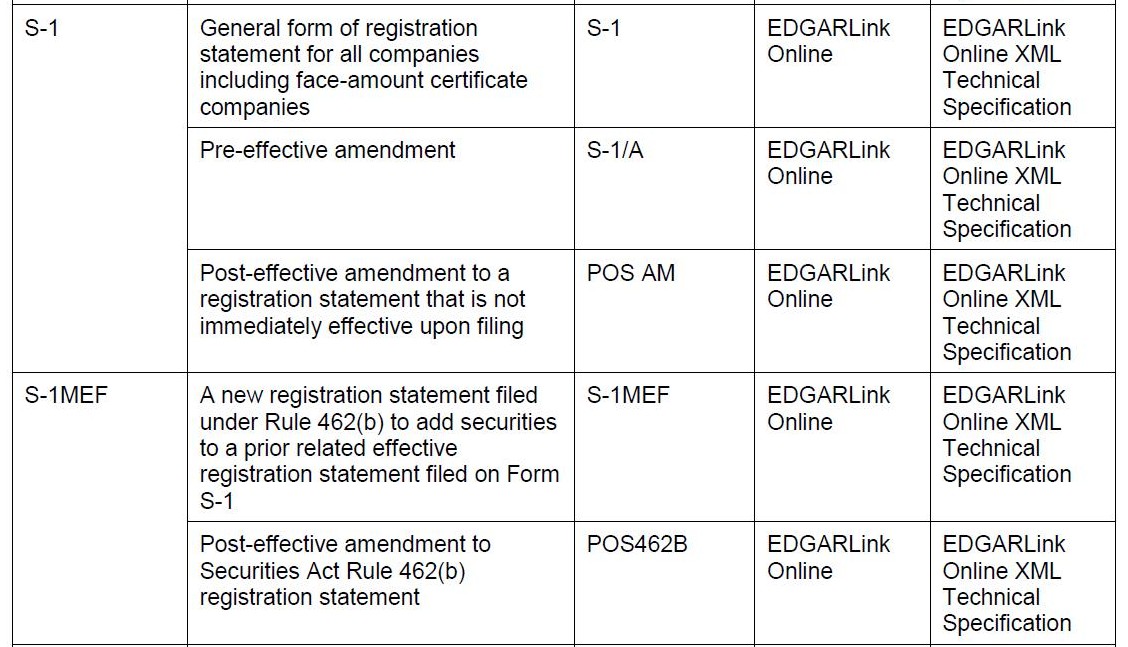 | | | | | |
|---|---|---|---|---|
| S-1 | General form of registration statement for all companies including face-amount certificate companies | S-1 | EDGARLink Online | EDGARLink Online XML Technical Specification |
| | Pre-effective amendment | S-1/A | EDGARLink Online | EDGARLink Online XML Technical Specification |
| | Post-effective amendment to a registration statement that is not immediately effective upon filing | POS AM | EDGARLink Online | EDGARLink Online XML Technical Specification |
| S-1MEF | A new registration statement filed under Rule 462(b) to add securities to a prior related effective registration statement filed on Form S-1 | S-1MEF | EDGARLink Online | EDGARLink Online XML Technical Specification |
| | Post-effective amendment to Securities Act Rule 462(b) registration statement | POS462B | EDGARLink Online | EDGARLink Online XML Technical Specification |